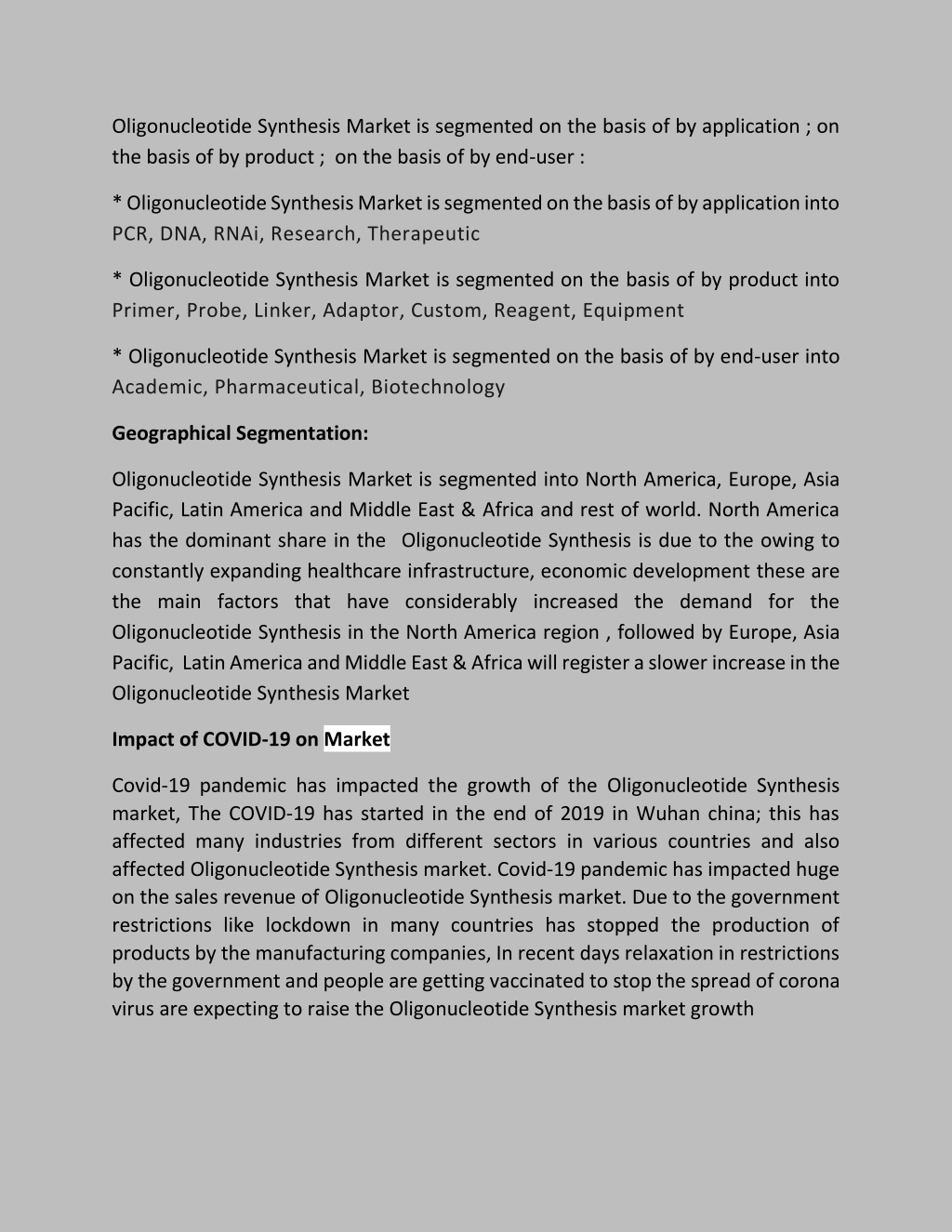 Oligonucleotide Synthesis Market is segmented on the basis of by application ; on the basis of by product ; on the basis of by end-user :

* Oligonucleotide Synthesis Market is segmented on the basis of by application into PCR, DNA, RNAi, Research, Therapeutic

* Oligonucleotide Synthesis Market is segmented on the basis of by product into Primer, Probe, Linker, Adaptor, Custom, Reagent, Equipment

* Oligonucleotide Synthesis Market is segmented on the basis of by end-user into Academic, Pharmaceutical, Biotechnology

Geographical Segmentation:

Oligonucleotide Synthesis Market is segmented into North America, Europe, Asia Pacific, Latin America and Middle East & Africa and rest of world. North America has the dominant share in the Oligonucleotide Synthesis is due to the owing to constantly expanding healthcare infrastructure, economic development these are the main factors that have considerably increased the demand for the Oligonucleotide Synthesis in the North America region , followed by Europe, Asia Pacific, Latin America and Middle East & Africa will register a slower increase in the Oligonucleotide Synthesis Market

Impact of COVID-19 on Market

Covid-19 pandemic has impacted the growth of the Oligonucleotide Synthesis market, The COVID-19 has started in the end of 2019 in Wuhan china; this has affected many industries from different sectors in various countries and also affected Oligonucleotide Synthesis market. Covid-19 pandemic has impacted huge on the sales revenue of Oligonucleotide Synthesis market. Due to the government restrictions like lockdown in many countries has stopped the production of products by the manufacturing companies, In recent days relaxation in restrictions by the government and people are getting vaccinated to stop the spread of corona virus are expecting to raise the Oligonucleotide Synthesis market growth